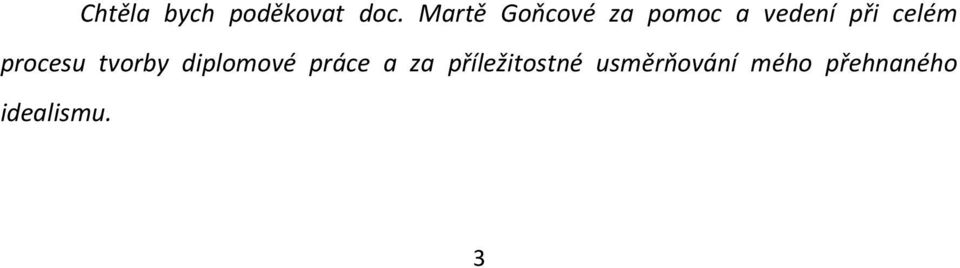 Chtěla bych poděkovat doc. Martě Goňcové za pomoc a vedení při celém procesu tvorby diplomové práce a za příležitostné usměrňování mého přehnaného idealismu.

3